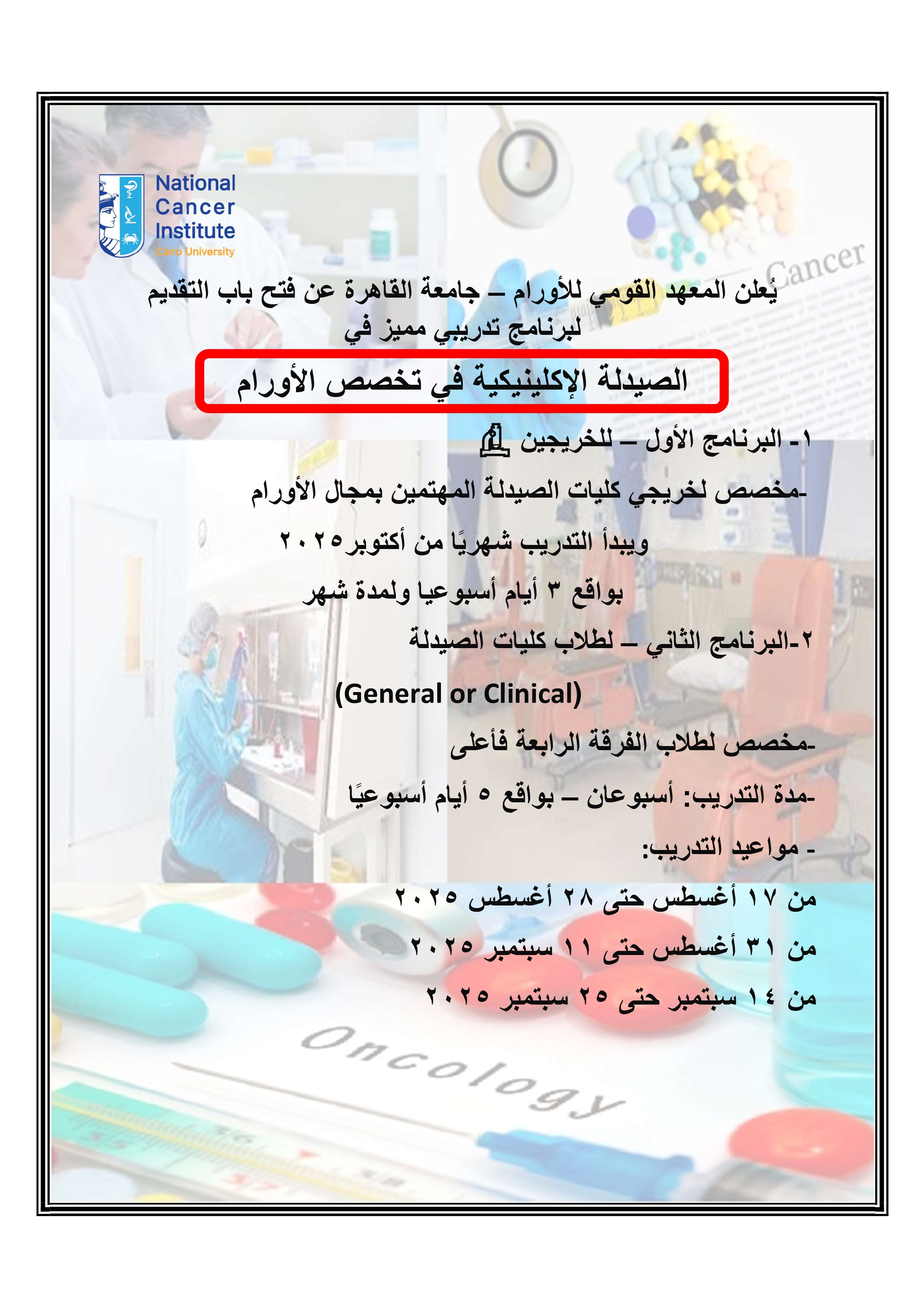 National Cancer Institute
Cairo University

Cancer

يُعلن المعهد القومي للأورام – جامعة القاهرة عن فتح باب التقديم لبرنامج تدريبي مميز في

الصيدلة الإكلينيكية في تخصص الأورام

١- البرنامج الأول – للخريجين

-مخصص لخريجي كليات الصيدلة المهتمين بمجال الأورام

ويبدأ التدريب شهريًا من أكتوبر٢٠٢٥

بواقع ٣ أيام أسبوعيا ولمدة شهر

٢-البرنامج الثاني – لطلاب كليات الصيدلة

(General or Clinical)

-مخصص لطلاب الفرقة الرابعة فأعلى

-مدة التدريب: أسبوعان – بواقع ٥ أيام أسبوعيًا

- مواعيد التدريب:

من ١٧ أغسطس حتى ٢٨ أغسطس ٢٠٢٥

من ٣١ أغسطس حتى ١١ سبتمبر ٢٠٢٥

من ١٤ سبتمبر حتى ٢٥ سبتمبر ٢٠٢٥

Oncology